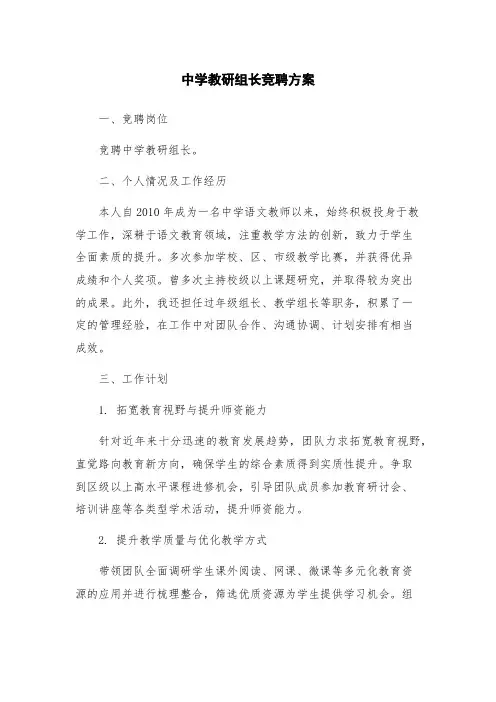 中学教研组长竞聘方案

一、竞聘岗位

竞聘中学教研组长。

二、个人情况及工作经历

本人自2010年成为一名中学语文教师以来，始终积极投身于教学工作，深耕于语文教育领域，注重教学方法的创新，致力于学生全面素质的提升。多次参加学校、区、市级教学比赛，并获得优异成绩和个人奖项。曾多次主持校级以上课题研究，并取得较为突出的成果。此外，我还担任过年级组长、教学组长等职务，积累了一定的管理经验，在工作中对团队合作、沟通协调、计划安排有相当成效。

三、工作计划

1. 拓宽教育视野与提升师资能力

针对近年来十分迅速的教育发展趋势，团队力求拓宽教育视野，直觉路向教育新方向，确保学生的综合素质得到实质性提升。争取到区级以上高水平课程进修机会，引导团队成员参加教育研讨会、培训讲座等各类型学术活动，提升师资能力。

2. 提升教学质量与优化教学方式

带领团队全面调研学生课外阅读、网课、微课等多元化教育资源的应用并进行梳理整合，筛选优质资源为学生提供学习机会。组